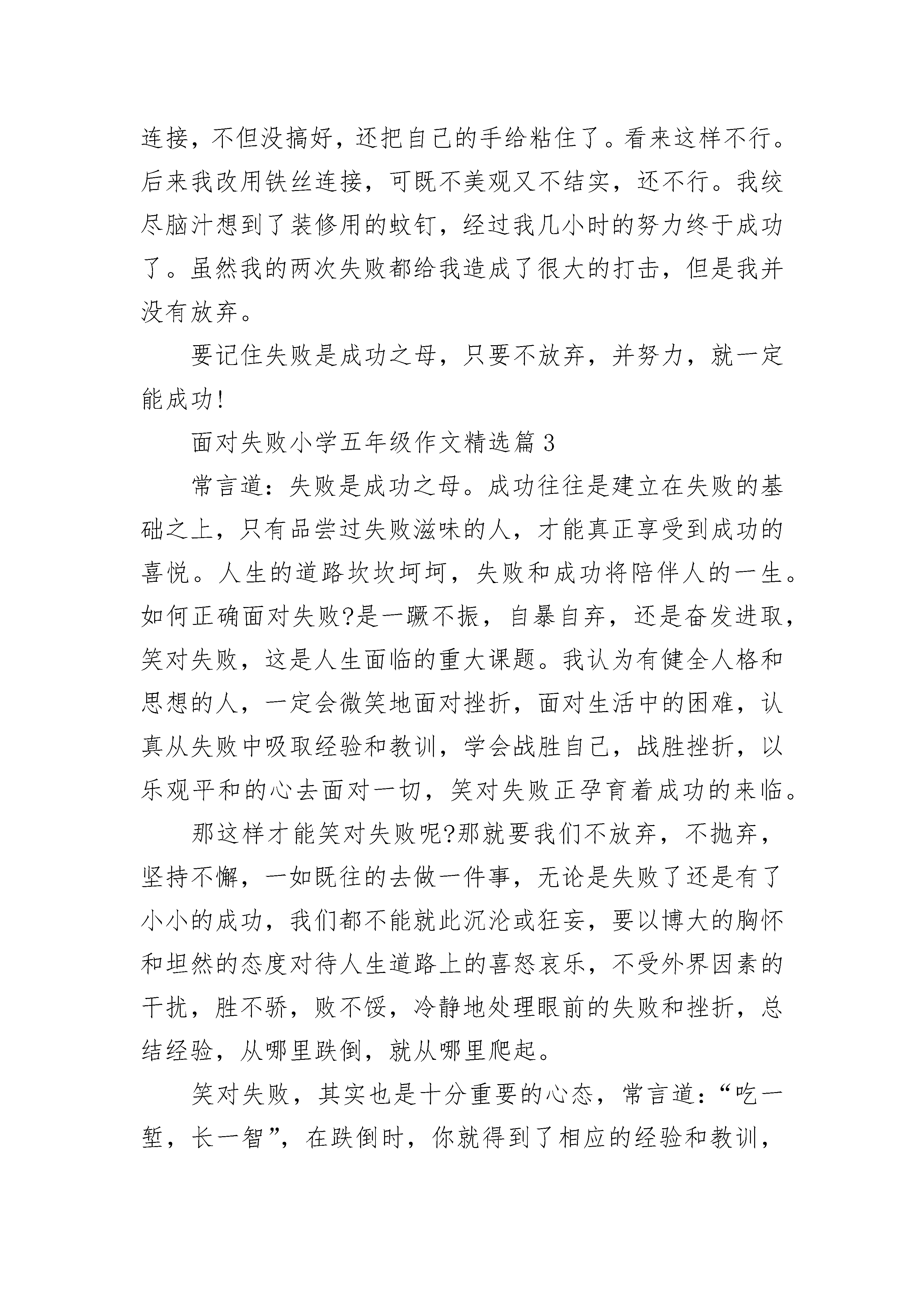 连接，不但没搞好，还把自己的手给粘住了。看来这样不行。后来我改用铁丝连接，可既不美观又不结实，还不行。我绞尽脑汁想到了装修用的蚊钉，经过我几小时的努力终于成功了。虽然我的两次失败都给我造成了很大的打击，但是我并没有放弃。

要记住失败是成功之母，只要不放弃，并努力，就一定能成功!

面对失败小学五年级作文精选篇3

常言道：失败是成功之母。成功往往是建立在失败的基础之上，只有品尝过失败滋味的人，才能真正享受到成功的喜悦。人生的道路坎坎坷坷，失败和成功将陪伴人的一生。如何正确面对失败?是一蹶不振，自暴自弃，还是奋发进取，笑对失败，这是人生面临的重大课题。我认为有健全人格和思想的人，一定会微笑地面对挫折，面对生活中的困难，认真从失败中吸取经验和教训，学会战胜自己，战胜挫折，以乐观平和的心去面对一切，笑对失败正孕育着成功的来临。

那这样才能笑对失败呢?那就要我们不放弃，不抛弃，坚持不懈，一如既往的去做一件事，无论是失败了还是有了小小的成功，我们都不能就此沉沦或狂妄，要以博大的胸怀和坦然的态度对待人生道路上的喜怒哀乐，不受外界因素的干扰，胜不骄，败不馁，冷静地处理眼前的失败和挫折，总结经验，从哪里跌倒，就从哪里爬起。

笑对失败，其实也是十分重要的心态，常言道：“吃一堑，长一智”，在跌倒时，你就得到了相应的经验和教训，